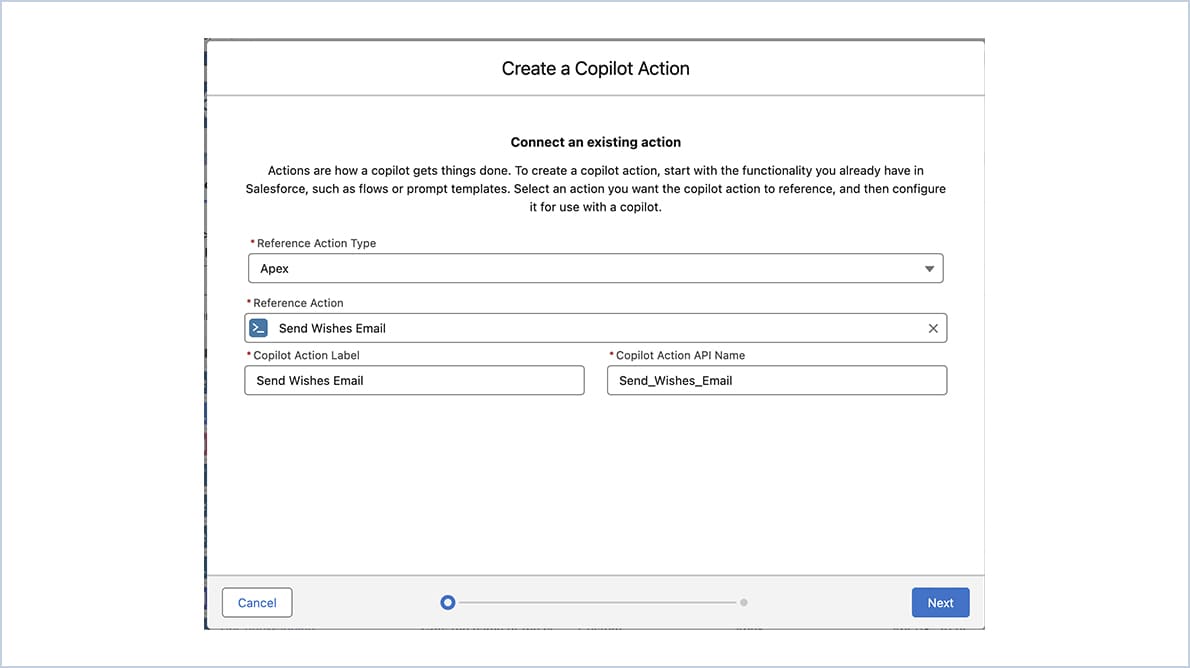 Create a Copilot Action

Connect an existing action

Actions are how a copilot gets things done. To create a copilot action, start with the functionality you already have in Salesforce, such as flows or prompt templates. Select an action you want the copilot action to reference, and then configure it for use with a copilot.

*Reference Action Type
Apex

*Reference Action
Send Wishes Email

*Copilot Action Label
Send Wishes Email

*Copilot Action API Name
Send_Wishes_Email

Cancel

Next